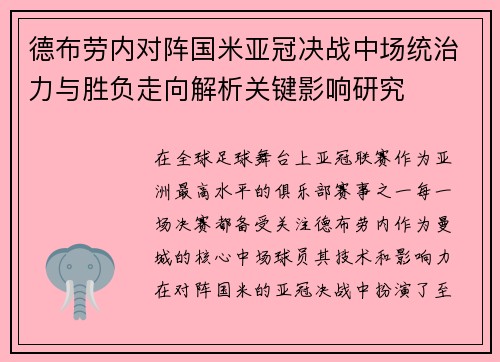 德布劳内对阵国米亚冠决战中场统治力与胜负走向解析关键影响研究

在全球足球舞台上亚冠联赛作为亚洲最高水平的俱乐部赛事之一每一场决赛都备受关注德布劳内作为曼城的核心中场球员其技术和影响力在对阵国米的亚冠决战中扮演了至